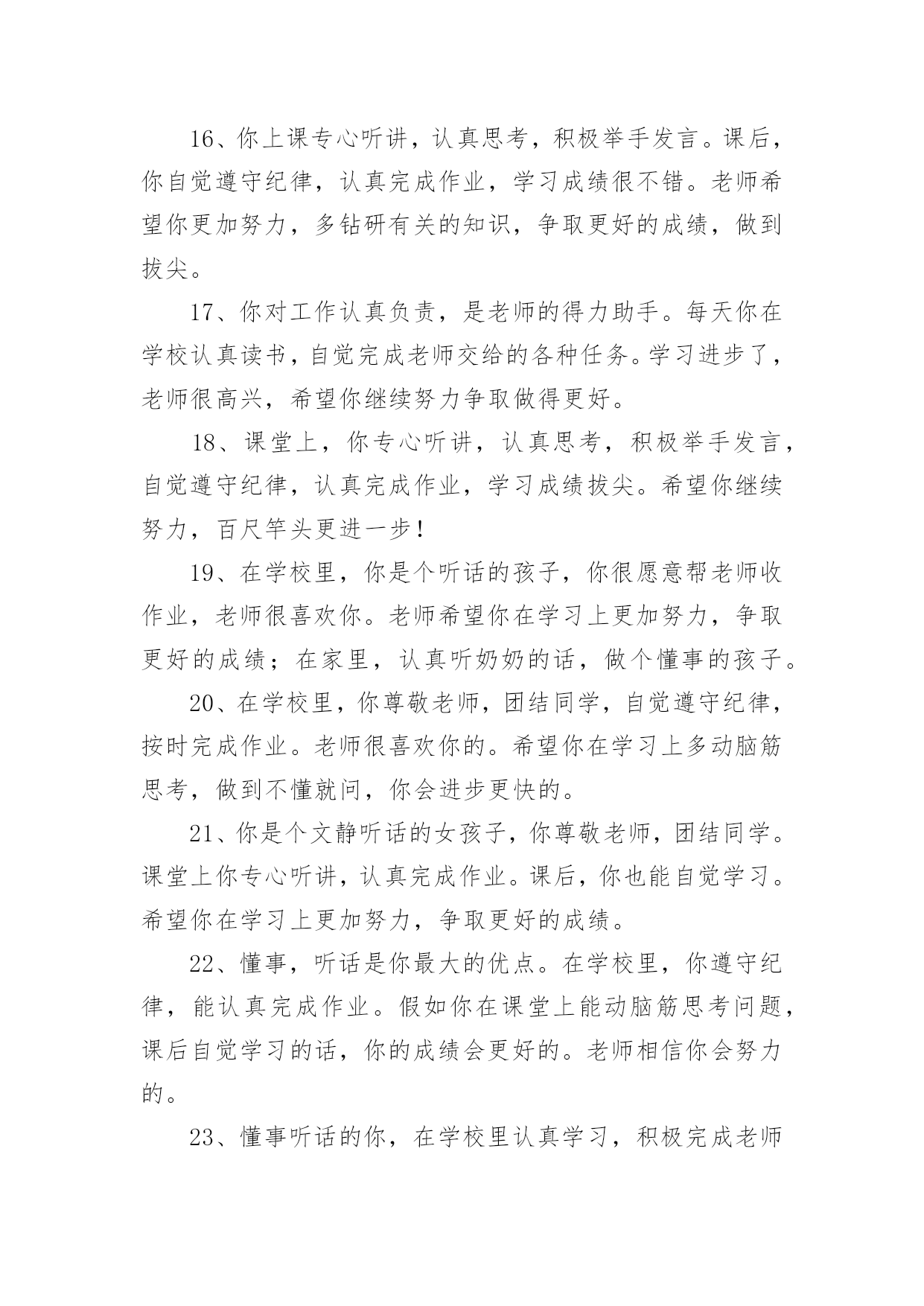 16、你上课专心听讲，认真思考，积极举手发言。课后，你自觉遵守纪律，认真完成作业，学习成绩很不错。老师希望你更加努力，多钻研有关的知识，争取更好的成绩，做到拔尖。

17、你对工作认真负责，是老师的得力助手。每天你在学校认真读书，自觉完成老师交给的各种任务。学习进步了，老师很高兴，希望你继续努力争取做得更好。

18、课堂上，你专心听讲，认真思考，积极举手发言，自觉遵守纪律，认真完成作业，学习成绩拔尖。希望你继续努力，百尺竿头更进一步！

19、在学校里，你是个听话的孩子，你很愿意帮老师收作业，老师很喜欢你。老师希望你在学习上更加努力，争取更好的成绩；在家里，认真听奶奶的话，做个懂事的孩子。

20、在学校里，你尊敬老师，团结同学，自觉遵守纪律，按时完成作业。老师很喜欢你的。希望你在学习上多动脑筋思考，做到不懂就问，你会进步更快的。

21、你是个文静听话的女孩子，你尊敬老师，团结同学。课堂上你专心听讲，认真完成作业。课后，你也能自觉学习。希望你在学习上更加努力，争取更好的成绩。

22、懂事，听话是你最大的优点。在学校里，你遵守纪律，能认真完成作业。假如你在课堂上能动脑筋思考问题，课后自觉学习的话，你的成绩会更好的。老师相信你会努力的。

23、懂事听话的你，在学校里认真学习，积极完成老师